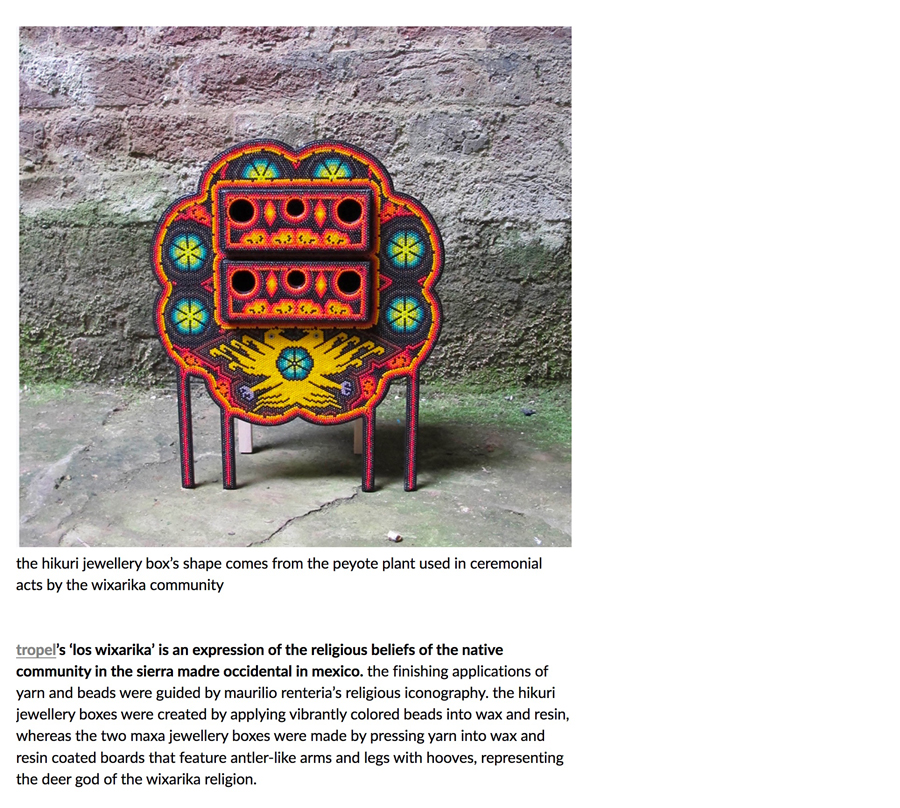 the hikuri jewellery box's shape comes from the peyote plant used in ceremonial acts by the wixarika community

tropel's 'los wixarika' is an expression of the religious beliefs of the native community in the sierra madre occidental in mexico. the finishing applications of yarn and beads were guided by maurilio renteria's religious iconography. the hikuri jewellery boxes were created by applying vibrantly colored beads into wax and resin, whereas the two maxa jewellery boxes were made by pressing yarn into wax and resin coated boards that feature antler-like arms and legs with hooves, representing the deer god of the wixarika religion.